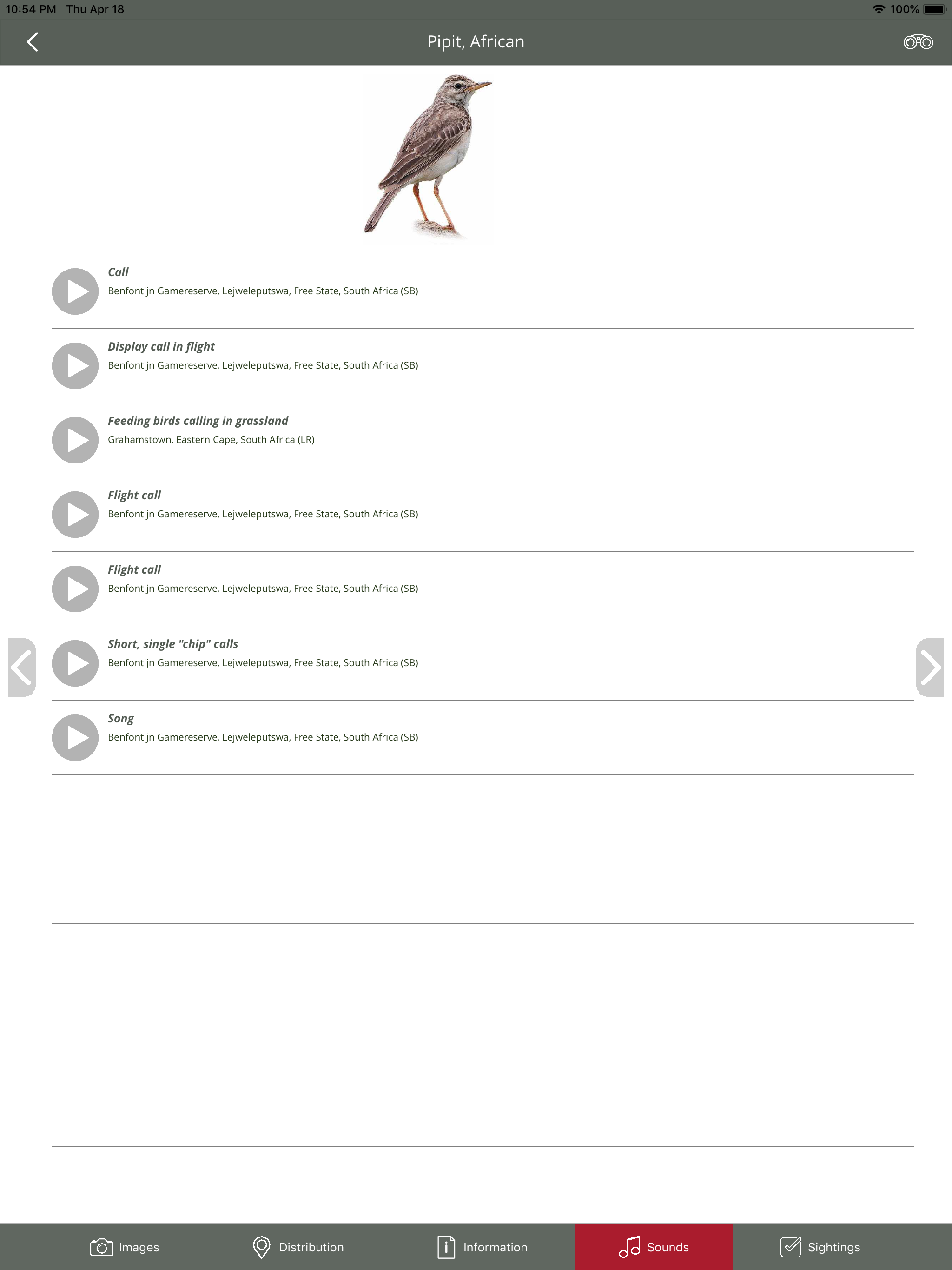 10:54 PM Thu Apr 18

100%

Pipit, African

Call
Benfontijn Gamereserve, Lejweleputswa, Free State, South Africa (SB)

Display call in flight
Benfontijn Gamereserve, Lejweleputswa, Free State, South Africa (SB)

Feeding birds calling in grassland
Grahamstown, Eastern Cape, South Africa (LR)

Flight call
Benfontijn Gamereserve, Lejweleputswa, Free State, South Africa (SB)

Flight call
Benfontijn Gamereserve, Lejweleputswa, Free State, South Africa (SB)

Short, single "chip" calls
Benfontijn Gamereserve, Lejweleputswa, Free State, South Africa (SB)

Song
Benfontijn Gamereserve, Lejweleputswa, Free State, South Africa (SB)

Images Distribution Information Sounds Sightings